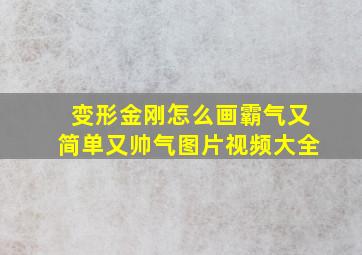 变形金刚怎么画霸气又简单又帅气图片视频大全